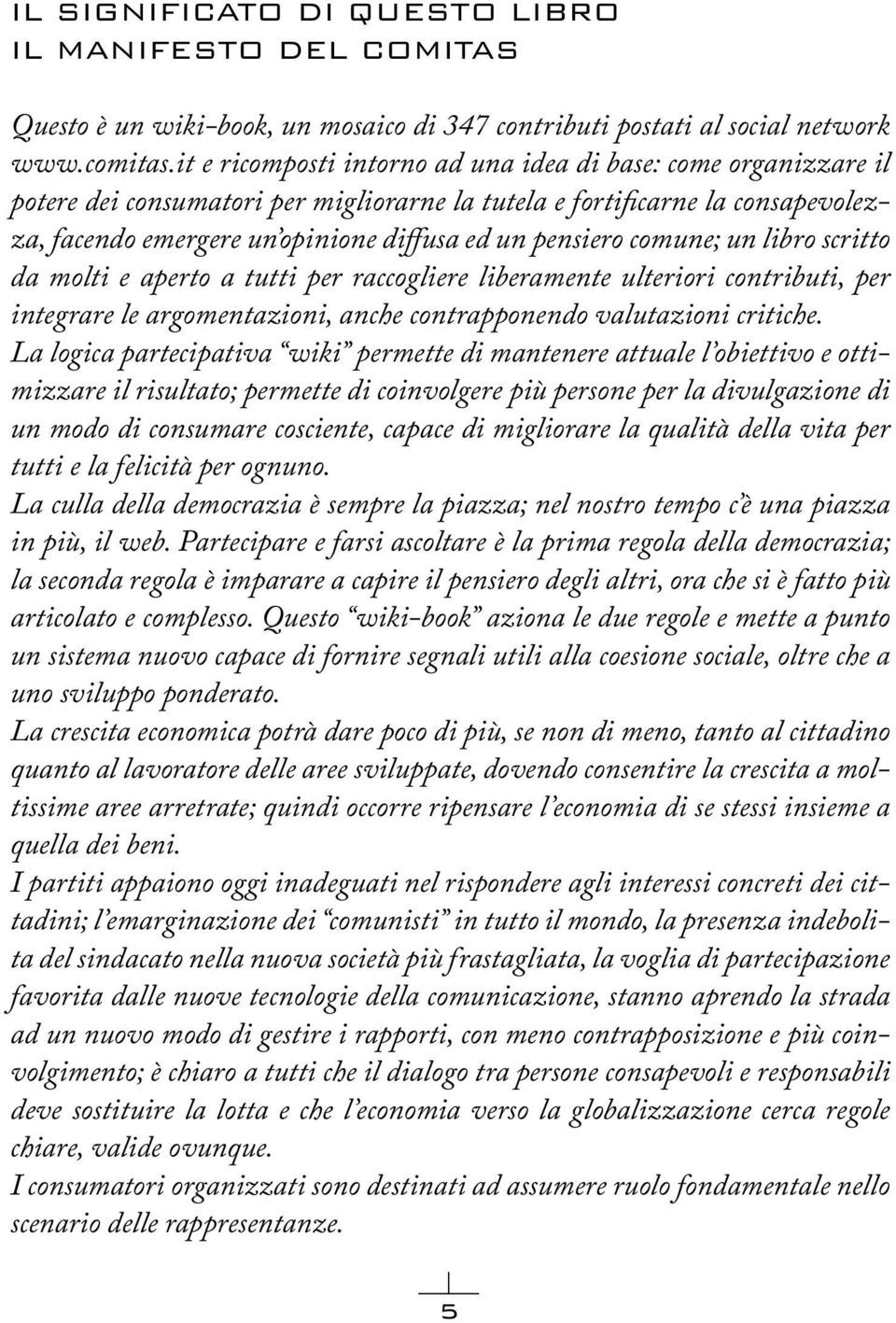 IL SIGNIFICATO DI QUESTO LIBRO
IL MANIFESTO DEL COMITAS

Questo è un wiki-book, un mosaico di 347 contributi postati al social network www.comitas.it e ricomposti intorno ad una idea di base: come organizzare il potere dei consumatori per migliorarne la tutela e fortificarne la consapevolezza, facendo emergere un'opinione diffusa ed un pensiero comune; un libro scritto da molti e aperto a tutti per raccogliere liberamente ulteriori contributi, per integrare le argomentazioni, anche contrapponendo valutazioni critiche.
La logica partecipativa "wiki" permette di mantenere attuale l'obiettivo e ottimizzare il risultato; permette di coinvolgere più persone per la divulgazione di un modo di consumare cosciente, capace di migliorare la qualità della vita per tutti e la felicità per ognuno.
La culla della democrazia è sempre la piazza; nel nostro tempo c'è una piazza in più, il web. Partecipare e farsi ascoltare è la prima regola della democrazia; la seconda regola è imparare a capire il pensiero degli altri, ora che si è fatto più articolato e complesso. Questo "wiki-book" aziona le due regole e mette a punto un sistema nuovo capace di fornire segnali utili alla coesione sociale, oltre che a uno sviluppo ponderato.
La crescita economica potrà dare poco di più, se non di meno, tanto al cittadino quanto al lavoratore delle aree sviluppate, dovendo consentire la crescita a moltissime aree arretrate; quindi occorre ripensare l'economia di se stessi insieme a quella dei beni.
I partiti appaiono oggi inadeguati nel rispondere agli interessi concreti dei cittadini; l'emarginazione dei "comunisti" in tutto il mondo, la presenza indebolita del sindacato nella nuova società più frastagliata, la voglia di partecipazione favorita dalle nuove tecnologie della comunicazione, stanno aprendo la strada ad un nuovo modo di gestire i rapporti, con meno contrapposizione e più coinvolgimento; è chiaro a tutti che il dialogo tra persone consapevoli e responsabili deve sostituire la lotta e che l'economia verso la globalizzazione cerca regole chiare, valide ovunque.
I consumatori organizzati sono destinati ad assumere ruolo fondamentale nello scenario delle rappresentanze.

5